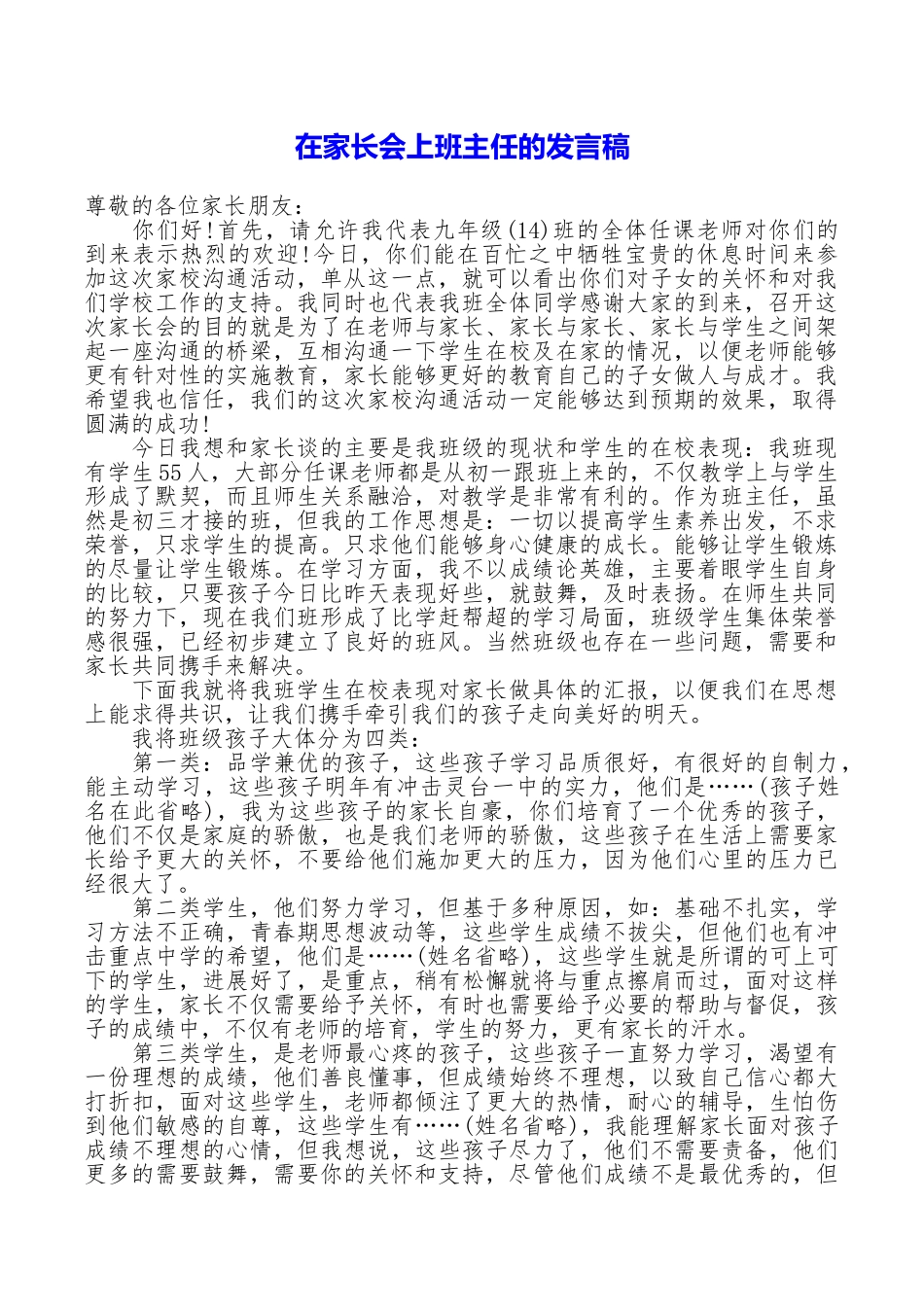 在家长会上班主任的发言稿

尊敬的各位家长朋友：

你们好！首先，请允许我代表九年级(14)班的全体任课老师对你们的到来表示热烈的欢迎！今日，你们能在百忙之中牺牲宝贵的休息时间来参加这次家校沟通活动，单从这一点，就可以看出你们对子女的关怀和对我们学校工作的支持。我同时也代表我班全体同学感谢大家的到来，召开这次家长会的目的就是为了在老师与家长、家长与家长、家长与学生之间架起一座沟通的桥梁，互相沟通一下学生在校及在家的情况，以便老师能够更有针对性的实施教育，家长能够更好的教育自己的子女做人与成才。我希望我也信任，我们的这次家校沟通活动一定能够达到预期的效果，取得圆满的成功！

今日我想和家长谈的主要是我班级的现状和学生的在校表现：我班现有学生55人，大部分任课老师都是从初一跟班上来的，不仅教学上与学生形成了默契，而且师生关系融洽，对教学是非常有利的。作为班主任，虽然是初三才接的班，但我的工作思想是：一切以提高学生素养出发，不求荣誉，只求学生的提高。只求他们能够身心健康的成长。能够让学生锻炼的尽量让学生锻炼。在学习方面，我不以成绩论英雄，主要着眼学生自身的比较，只要孩子今日比昨天表现好些，就鼓舞，及时表扬。在师生共同的努力下，现在我们班形成了比学赶帮超的学习局面，班级学生集体荣誉感很强，已经初步建立了良好的班风。当然班级也存在一些问题，需要和家长共同携手来解决。

下面我就将我班学生在校表现对家长做具体的汇报，以便我们在思想上能求得共识，让我们携手牵引我们的孩子走向美好的明天。

我将班级孩子大体分为四类：

第一类：品学兼优的孩子，这些孩子学习品质很好，有很好的自制力，能主动学习，这些孩子明年有冲击灵台一中的实力，他们是……(孩子姓名在此省略)，我为这些孩子的家长自豪，你们培育了一个优秀的孩子，他们不仅是家庭的骄傲，也是我们老师的骄傲，这些孩子在生活上需要家长给予更大的关怀，不要给他们施加更大的压力，因为他们心里的压力已经很大了。

第二类学生，他们努力学习，但基于多种原因，如：基础不扎实，学习方法不正确，青春期思想波动等，这些学生成绩不拔尖，但他们也有冲击重点中学的希望，他们是……(姓名省略)，这些学生就是所谓的可上可下的学生，进展好了，是重点，稍有松懈就将与重点擦肩而过，面对这样的学生，家长不仅需要给予关怀，有时也需要给予必要的帮助与督促，孩子的成绩中，不仅有老师的培育，学生的努力，更有家长的汗水。

第三类学生，是老师最心疼的孩子，这些孩子一直努力学习，渴望有一份理想的成绩，他们善良懂事，但成绩始终不理想，以致自己信心都大打折扣，面对这些学生，老师都倾注了更大的热情，耐心的辅导，生怕伤到他们敏感的自尊，这些学生有……(姓名省略)，我能理解家长面对孩子成绩不理想的心情，但我想说，这些孩子尽力了，他们不需要责备，他们更多的需要鼓舞，需要你的关怀和支持，尽管他们成绩不是最优秀的，但